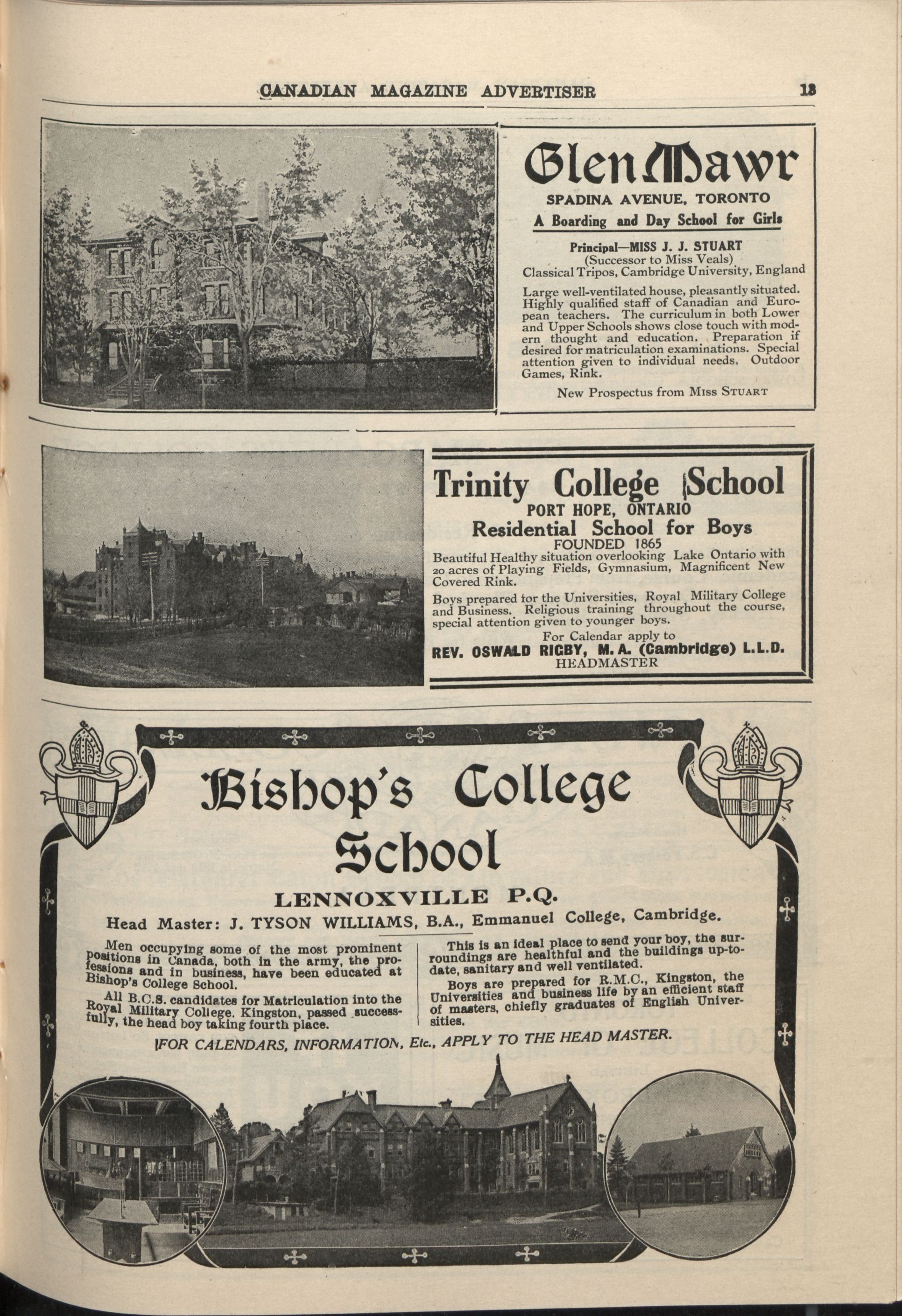 CANADIAN MAGAZINE ADVERTISER 13

Glen Mawr

SPADINA AVENUE, TORONTO

A Boarding and Day School for Girls

Principal—MISS J. J. STUART
(Successor to Miss Veals)
Classical Tripos, Cambridge University, England

Large well-ventilated house, pleasantly situated. Highly qualified staff of Canadian and European teachers. The curriculum in both Lower and Upper Schools shows close touch with modern thought and education. Preparation if desired for matriculation examinations. Special attention given to individual needs. Outdoor Games, Rink.

New Prospectus from MISS STUART

Trinity College School

PORT HOPE, ONTARIO

Residential School for Boys

FOUNDED 1865

Beautiful Healthy situation overlooking Lake Ontario with 20 acres of Playing Fields, Gymnasium, Magnificent New Covered Rink.

Boys prepared for the Universities, Royal Military College and Business. Religious training throughout the course, special attention given to younger boys.

For Calendar apply to

REV. OSWALD RIGBY, M. A. (Cambridge) L.L.D.
HEADMASTER

Bishop's College School

LENNOXVILLE P.Q.

Head Master: J. TYSON WILLIAMS, B.A., Emmanuel College, Cambridge.

Men occupying some of the most prominent positions in Canada, both in the army, the professions and in business, have been educated at Bishop's College School.

All B.C.S. candidates for Matriculation into the Royal Military College. Kingston, passed successfully, the head boy taking fourth place.

This is an ideal place to send your boy, the surroundings are healthful and the buildings up-to-date, sanitary and well ventilated.

Boys are prepared for R.M.C., Kingston, the Universities and business life by an efficient staff of masters, chiefly graduates of English Universities.

FOR CALENDARS, INFORMATION, Etc., APPLY TO THE HEAD MASTER.